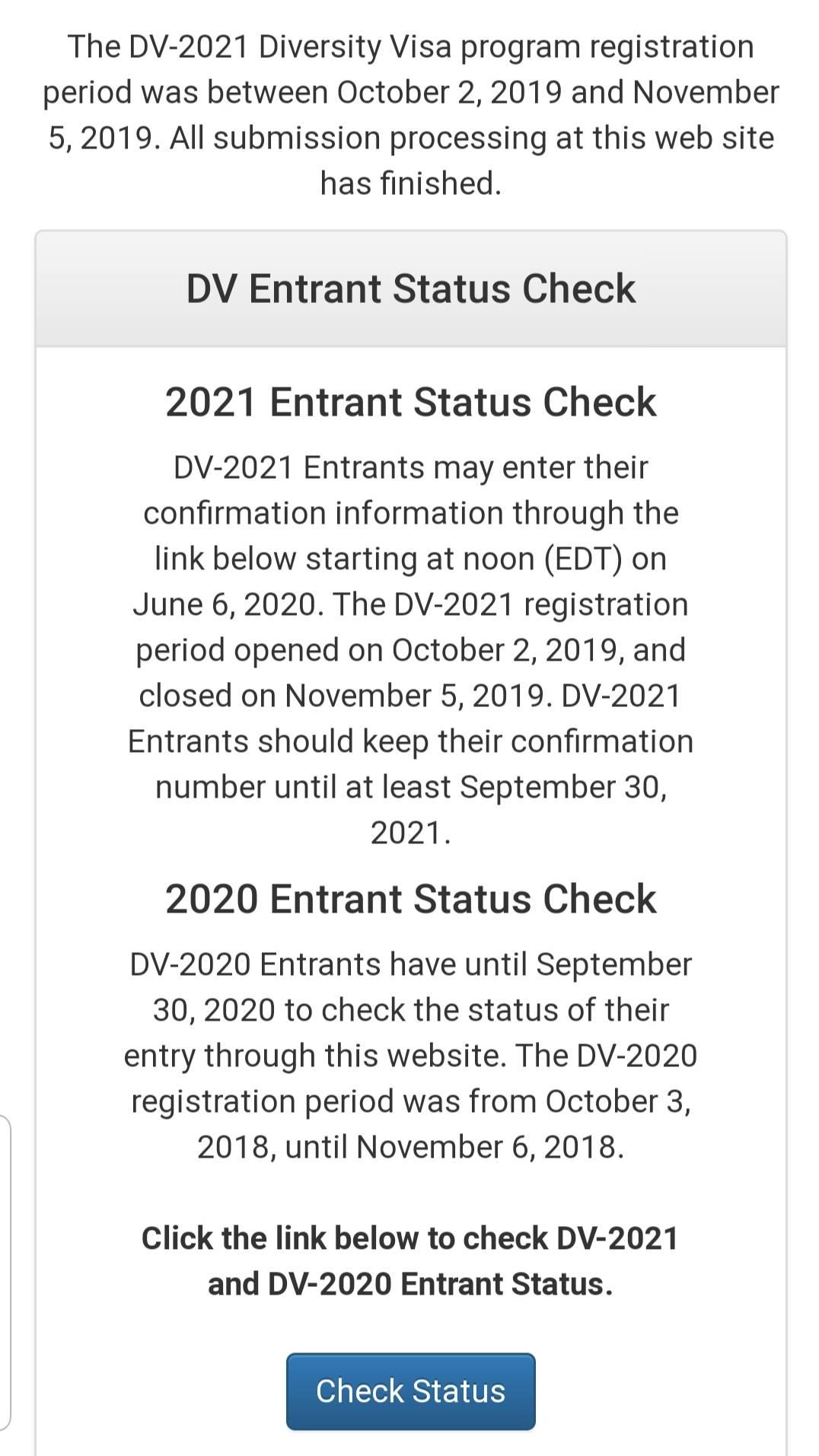 The DV-2021 Diversity Visa program registration period was between October 2, 2019 and November 5, 2019. All submission processing at this web site has finished.

DV Entrant Status Check

2021 Entrant Status Check

DV-2021 Entrants may enter their confirmation information through the link below starting at noon (EDT) on June 6, 2020. The DV-2021 registration period opened on October 2, 2019, and closed on November 5, 2019. DV-2021 Entrants should keep their confirmation number until at least September 30, 2021.

2020 Entrant Status Check

DV-2020 Entrants have until September 30, 2020 to check the status of their entry through this website. The DV-2020 registration period was from October 3, 2018, until November 6, 2018.

Click the link below to check DV-2021 and DV-2020 Entrant Status.

Check Status